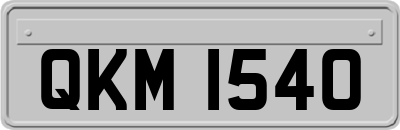 QKM 1540